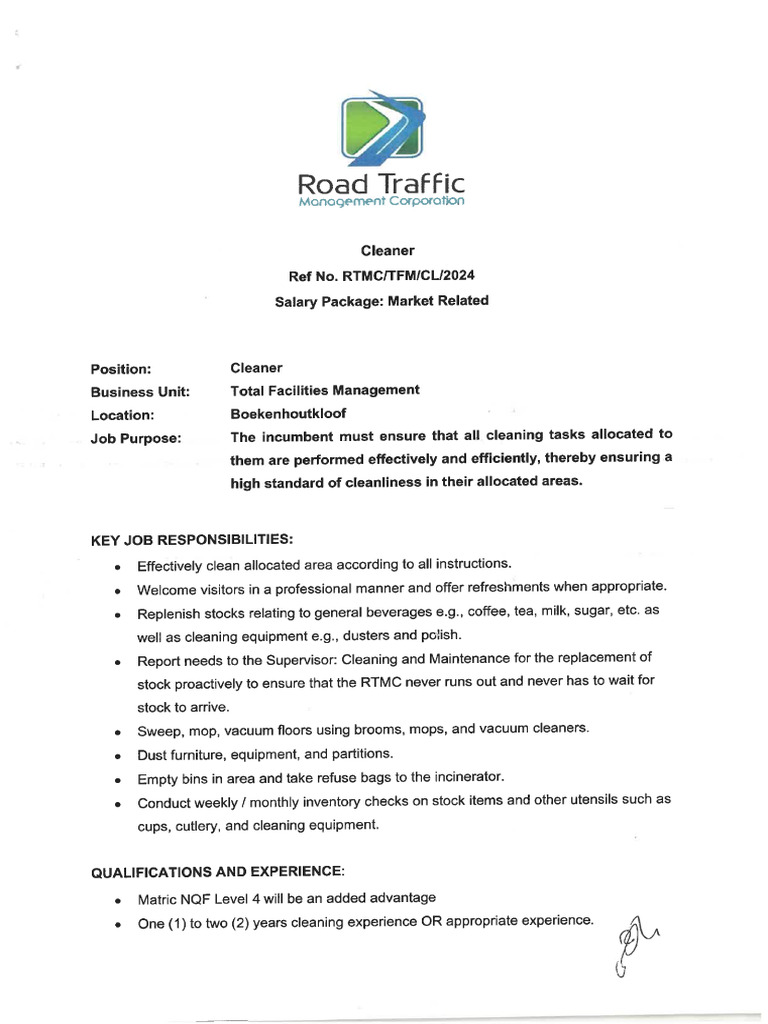 Road Traffic
Management Corporation

Cleaner
Ref No. RTMC/TFM/CL/2024
Salary Package: Market Related

Position: Cleaner
Business Unit: Total Facilities Management
Location: Boekenhoutkloof
Job Purpose: The incumbent must ensure that all cleaning tasks allocated to them are performed effectively and efficiently, thereby ensuring a high standard of cleanliness in their allocated areas.

KEY JOB RESPONSIBILITIES:
• Effectively clean allocated area according to all instructions.
• Welcome visitors in a professional manner and offer refreshments when appropriate.
• Replenish stocks relating to general beverages e.g., coffee, tea, milk, sugar, etc. as well as cleaning equipment e.g., dusters and polish.
• Report needs to the Supervisor: Cleaning and Maintenance for the replacement of stock proactively to ensure that the RTMC never runs out and never has to wait for stock to arrive.
• Sweep, mop, vacuum floors using brooms, mops, and vacuum cleaners.
• Dust furniture, equipment, and partitions.
• Empty bins in area and take refuse bags to the incinerator.
• Conduct weekly / monthly inventory checks on stock items and other utensils such as cups, cutlery, and cleaning equipment.

QUALIFICATIONS AND EXPERIENCE:
• Matric NQF Level 4 will be an added advantage
• One (1) to two (2) years cleaning experience OR appropriate experience.